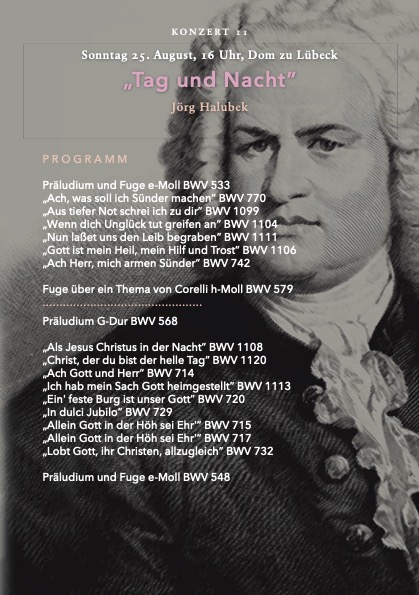 KONZERT 11

Sonntag 25. August, 16 Uhr, Dom zu Lübeck

„Tag und Nacht"

Jörg Halubek

PROGRAMM

Präludium und Fuge e-Moll BWV 533
„Ach, was soll ich Sünder machen" BWV 770
„Aus tiefer Not schrei ich zu dir" BWV 1099
„Wenn dich Unglück tut greifen an" BWV 1104
„Nun laßet uns den Leib begraben" BWV 1111
„Gott ist mein Heil, mein Hilf und Trost" BWV 1106
„Ach Herr, mich armen Sünder" BWV 742

Fuge über ein Thema von Corelli h-Moll BWV 579

Präludium G-Dur BWV 568

„Als Jesus Christus in der Nacht" BWV 1108
„Christ, der du bist der helle Tag" BWV 1120
„Ach Gott und Herr" BWV 714
„Ich hab mein Sach Gott heimgestellt" BWV 1113
„Ein' feste Burg ist unser Gott" BWV 720
„In dulci Jubilo" BWV 729
„Allein Gott in der Höh sei Ehr'" BWV 715
„Allein Gott in der Höh sei Ehr'" BWV 717
„Lobt Gott, ihr Christen, allzugleich" BWV 732

Präludium und Fuge e-Moll BWV 548